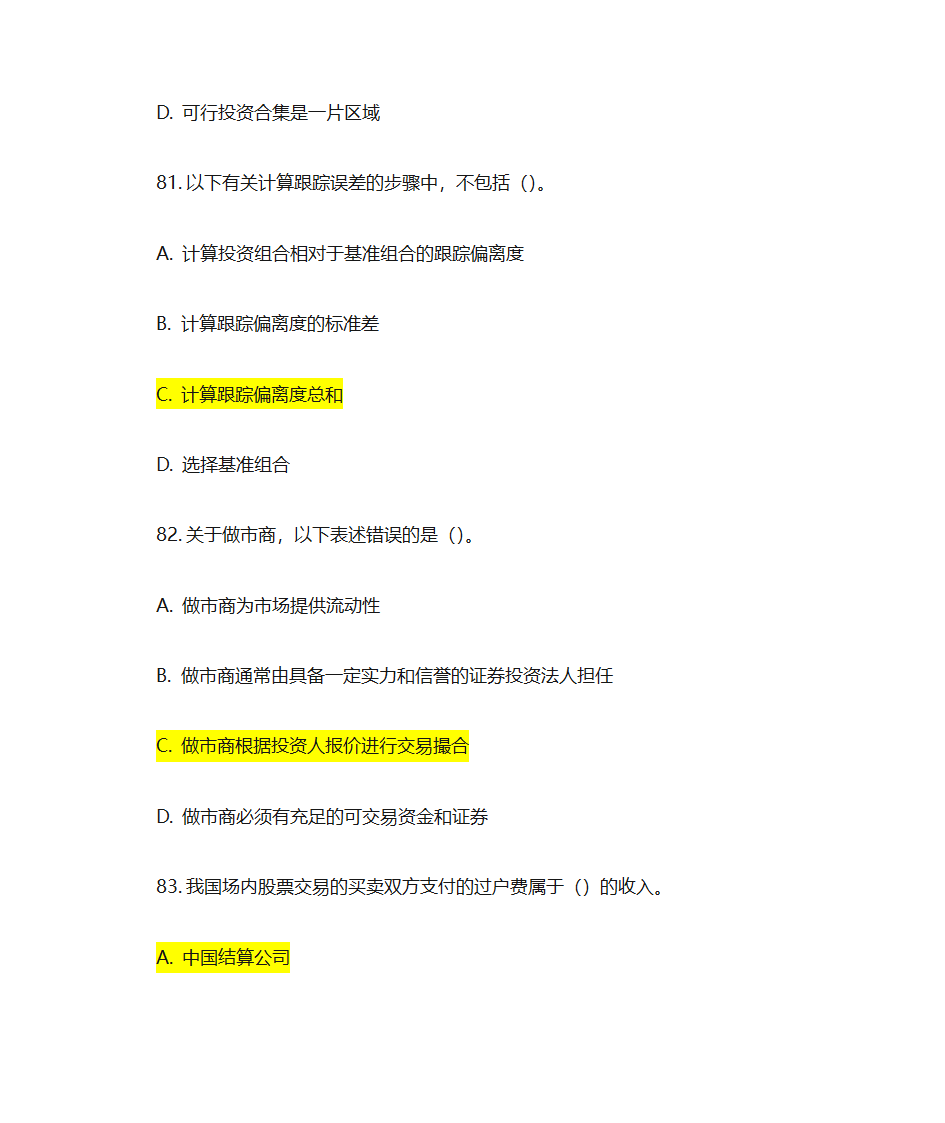 D. 可行投资合集是一片区域

81. 以下有关计算跟踪误差的步骤中，不包括（）。

A. 计算投资组合相对于基准组合的跟踪偏离度

B. 计算跟踪偏离度的标准差

C. 计算跟踪偏离度总和

D. 选择基准组合

82. 关于做市商，以下表述错误的是（）。

A. 做市商为市场提供流动性

B. 做市商通常由具备一定实力和信誉的证券投资法人担任

C. 做市商根据投资人报价进行交易撮合

D. 做市商必须有充足的可交易资金和证券

83. 我国场内股票交易的买卖双方支付的过户费属于（）的收入。

A. 中国结算公司